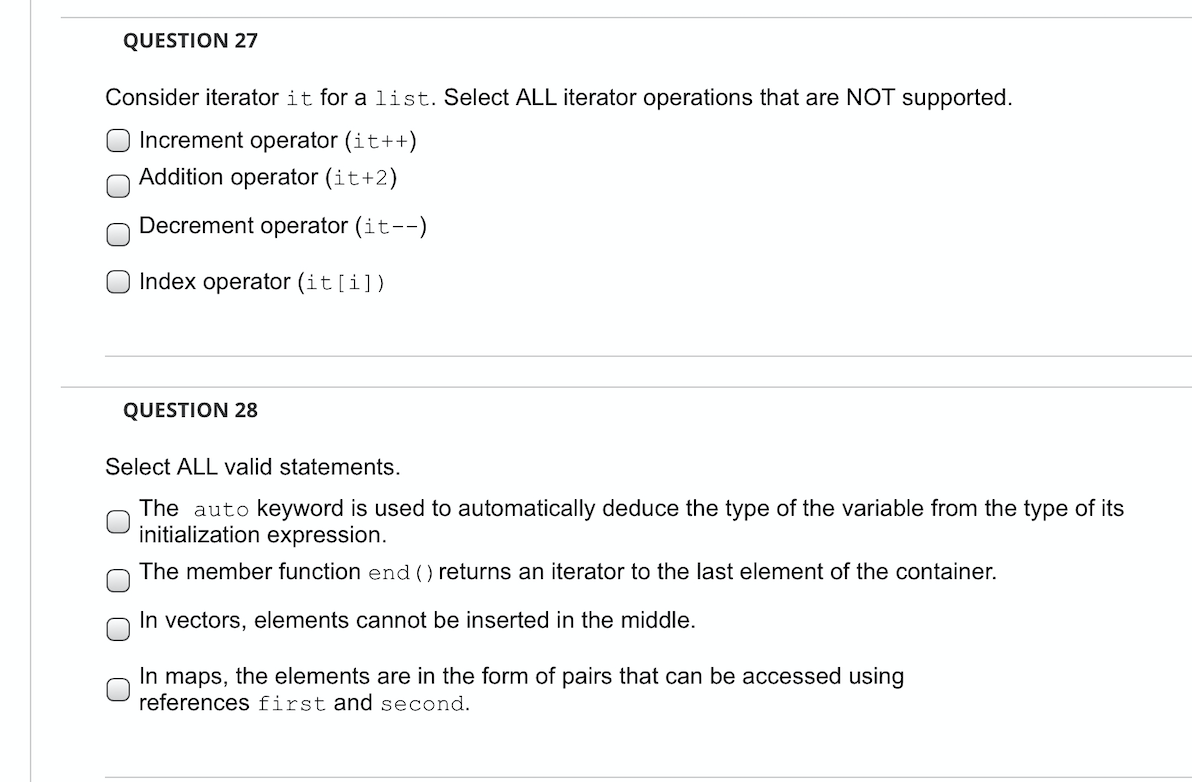 QUESTION 27

Consider iterator it for a list. Select ALL iterator operations that are NOT supported.

Increment operator (it++)

Addition operator (it+2)

Decrement operator (it--)

Index operator (it[i])

QUESTION 28

Select ALL valid statements.

The auto keyword is used to automatically deduce the type of the variable from the type of its initialization expression.

The member function end() returns an iterator to the last element of the container.

In vectors, elements cannot be inserted in the middle.

In maps, the elements are in the form of pairs that can be accessed using references first and second.